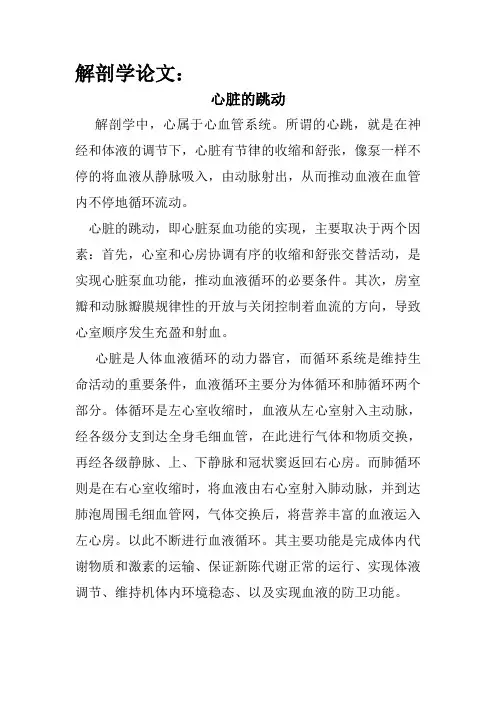 解剖学论文：

心脏的跳动

解剖学中，心属于心血管系统。所谓的心跳，就是在神经和体液的调节下，心脏有节律的收缩和舒张，像泵一样不停的将血液从静脉吸入，由动脉射出，从而推动血液在血管内不停地循环流动。

心脏的跳动，即心脏泵血功能的实现，主要取决于两个因素：首先，心室和心房协调有序的收缩和舒张交替活动，是实现心脏泵血功能，推动血液循环的必要条件。其次，房室瓣和动脉瓣膜规律性的开放与关闭控制着血流的方向，导致心室顺序发生充盈和射血。

心脏是人体血液循环的动力器官，而循环系统是维持生命活动的重要条件，血液循环主要分为体循环和肺循环两个部分。体循环是左心室收缩时，血液从左心室射入主动脉，经各级分支到达全身毛细血管，在此进行气体和物质交换，再经各级静脉、上、下静脉和冠状窦返回右心房。而肺循环则是在右心室收缩时，将血液由右心室射入肺动脉，并到达肺泡周围毛细血管网，气体交换后，将营养丰富的血液运入左心房。以此不断进行血液循环。其主要功能是完成体内代谢物质和激素的运输、保证新陈代谢正常的运行、实现体液调节、维持机体内环境稳态、以及实现血液的防卫功能。